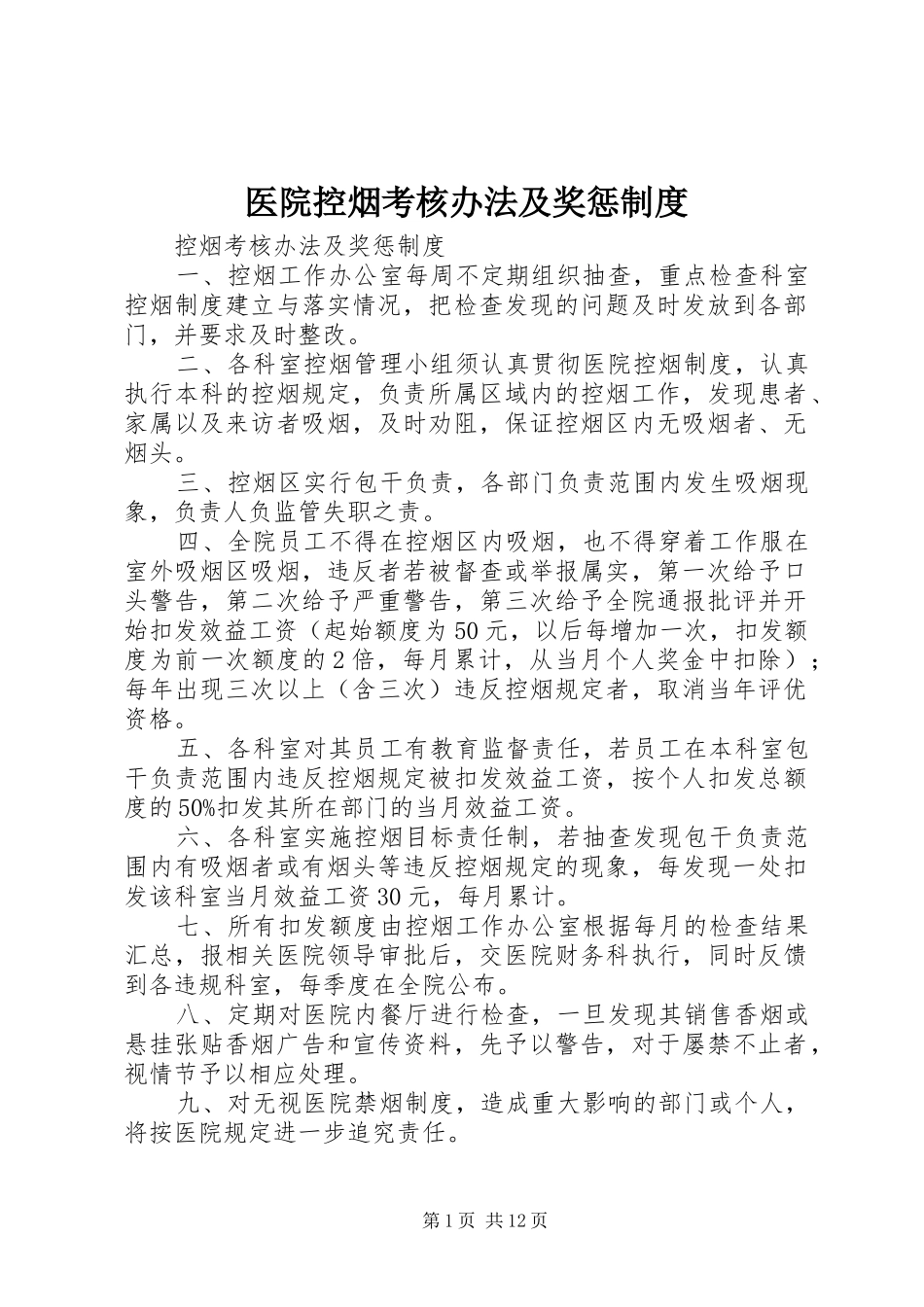 医院控烟考核办法及奖惩制度

控烟考核办法及奖惩制度

一、控烟工作办公室每周不定期组织抽查，重点检查科室控烟制度建立与落实情况，把检查发现的问题及时发放到各部门，并要求及时整改。

二、各科室控烟管理小组须认真贯彻医院控烟制度，认真执行本科的控烟规定，负责所属区域内的控烟工作，发现患者、家属以及来访者吸烟，及时劝阻，保证控烟区内无吸烟者、无烟头。

三、控烟区实行包干负责，各部门负责范围内发生吸烟现象，负责人负监管失职之责。

四、全院员工不得在控烟区内吸烟，也不得穿着工作服在室外吸烟区吸烟，违反者若被督查或举报属实，第一次给予口头警告，第二次给予严重警告，第三次给予全院通报批评并开始扣发效益工资（起始额度为50元，以后每增加一次，扣发额度为前一次额度的2倍，每月累计，从当月个人奖金中扣除）；每年出现三次以上（含三次）违反控烟规定者，取消当年评优资格。

五、各科室对其员工有教育监督责任，若员工在本科室包干负责范围内违反控烟规定被扣发效益工资，按个人扣发总额度的50%扣发其所在部门的当月效益工资。

六、各科室实施控烟目标责任制，若抽查发现包干负责范围内有吸烟者或有烟头等违反控烟规定的现象，每发现一处扣发该科室当月效益工资30元，每月累计。

七、所有扣发额度由控烟工作办公室根据每月的检查结果汇总，报相关医院领导审批后，交医院财务科执行，同时反馈到各违规科室，每季度在全院公布。

八、定期对医院内餐厅进行检查，一旦发现其销售香烟或悬挂张贴香烟广告和宣传资料，先予以警告，对于屡禁不止者，视情节予以相应处理。

九、对无视医院禁烟制度，造成重大影响的部门或个人，将按医院规定进一步追究责任。

第1页 共12页